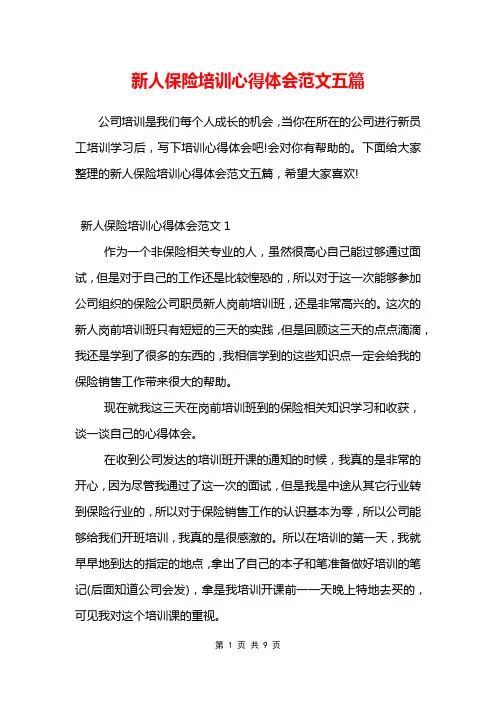 新人保险培训心得体会范文五篇

公司培训是我们每个人成长的机会，当你在所在的公司进行新员工培训学习后，写下培训心得体会吧!会对你有帮助的。下面给大家整理的新人保险培训心得体会范文五篇，希望大家喜欢!

新人保险培训心得体会范文 1

作为一个非保险相关专业的人，虽然很高心自己能过够通过面试，但是对于自己的工作还是比较惶恐的，所以对于这一次能够参加公司组织的保险公司职员新人岗前培训班，还是非常高兴的。这次的新人岗前培训班只有短短的三天的实践，但是回顾这三天的点点滴滴，我还是学到了很多的东西的，我相信学到的这些知识点一定会给我的保险销售工作带来很大的帮助。

现在就我这三天在岗前培训班到的保险相关知识学习和收获，谈一谈自己的心得体会。

在收到公司发达的培训班开课的通知的时候，我真的是非常的开心，因为尽管我通过了这一次的面试，但是我是中途从其它行业转到保险行业的，所以对于保险销售工作的认识基本为零，所以公司能够给我们开班培训，我真的是很感激的。所以在培训的第一天，我就早早地到达的指定的地点，拿出了自己的本子和笔准备做好培训的笔记(后面知道公司会发)，拿是我培训开课前一一天晚上特地去买的，可见我对这个培训课的重视。

第 1 页 共 9 页